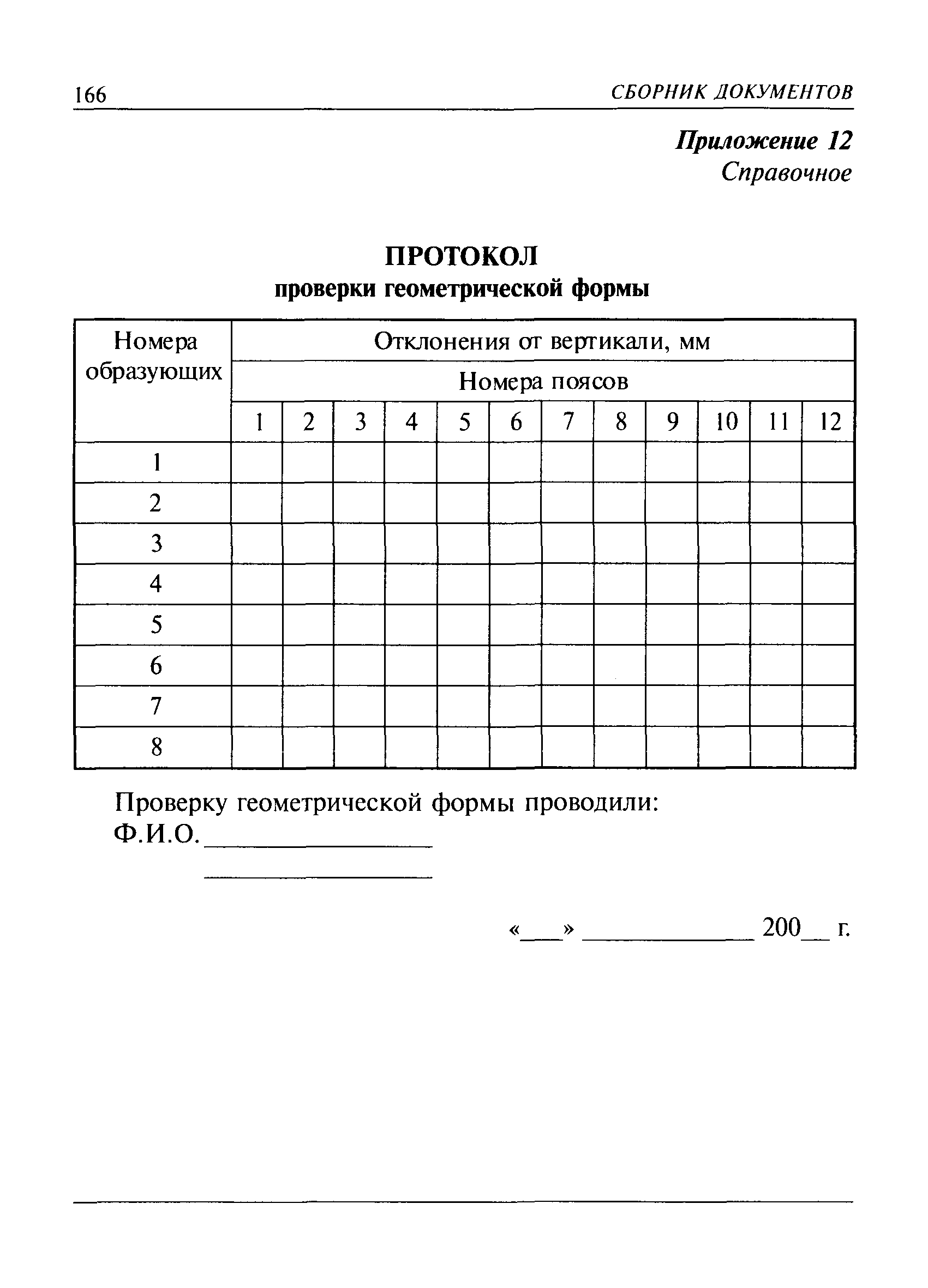 166 СБОРНИК ДОКУМЕНТОВ

Приложение 12
Справочное

ПРОТОКОЛ
проверки геометрической формы

| Номера образующих | Отклонения от вертикали, мм | | | | | | | | | | | |
|---|---|---|---|---|---|---|---|---|---|---|---|---|
| | Номера поясов | | | | | | | | | | | |
| | 1 | 2 | 3 | 4 | 5 | 6 | 7 | 8 | 9 | 10 | 11 | 12 |
| 1 | | | | | | | | | | | | |
| 2 | | | | | | | | | | | | |
| 3 | | | | | | | | | | | | |
| 4 | | | | | | | | | | | | |
| 5 | | | | | | | | | | | | |
| 6 | | | | | | | | | | | | |
| 7 | | | | | | | | | | | | |
| 8 | | | | | | | | | | | | |

Проверку геометрической формы проводили:
Ф.И.О.________________
________________

«___» ____________ 200__ г.